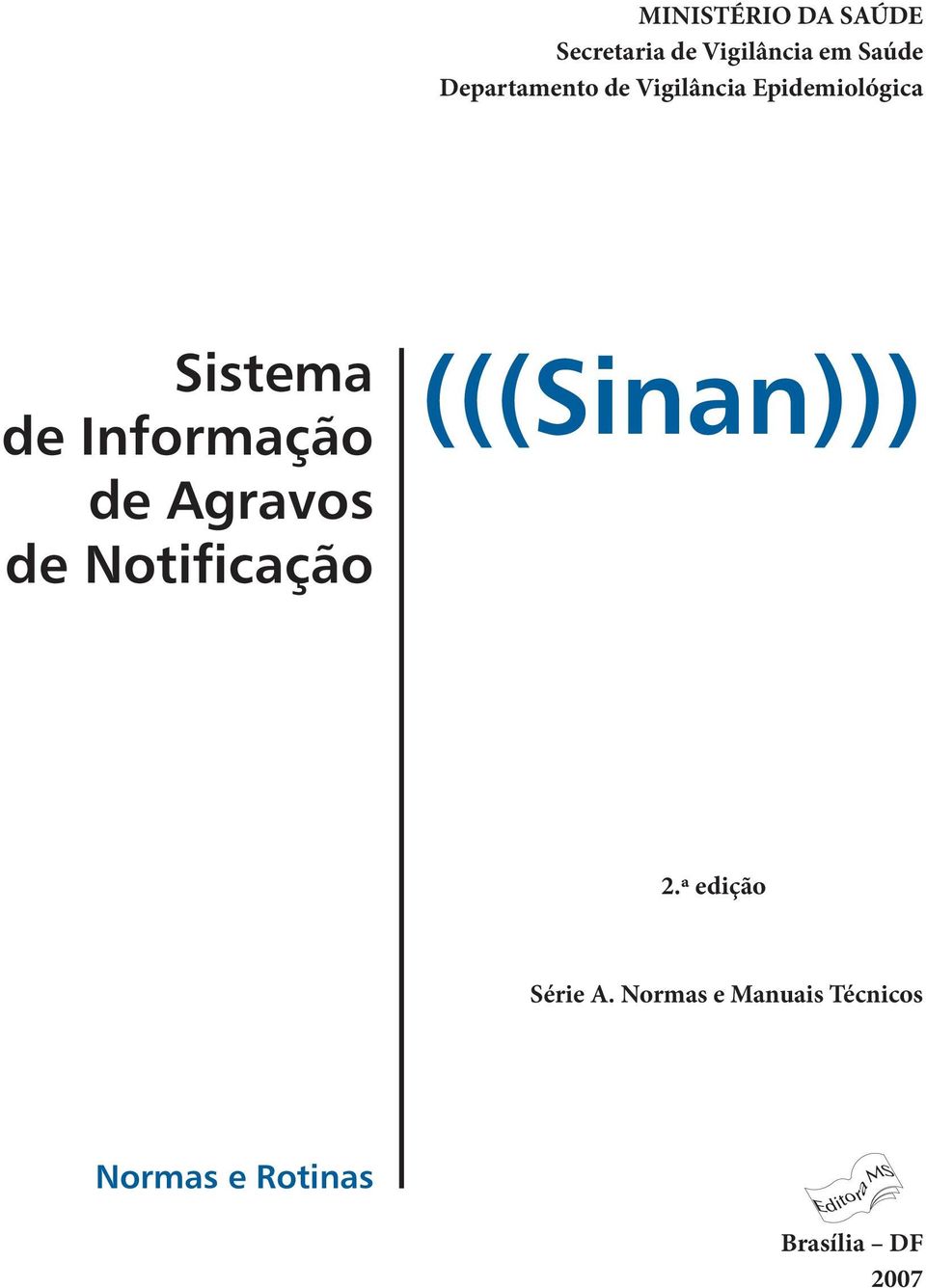 MINISTÉRIO DA SAÚDE
Secretaria de Vigilância em Saúde
Departamento de Vigilância Epidemiológica

Sistema de Informação de Agravos de Notificação

(((Sinan)))

2.ª edição

Série A. Normas e Manuais Técnicos

Normas e Rotinas

Editora MS

Brasília – DF
2007